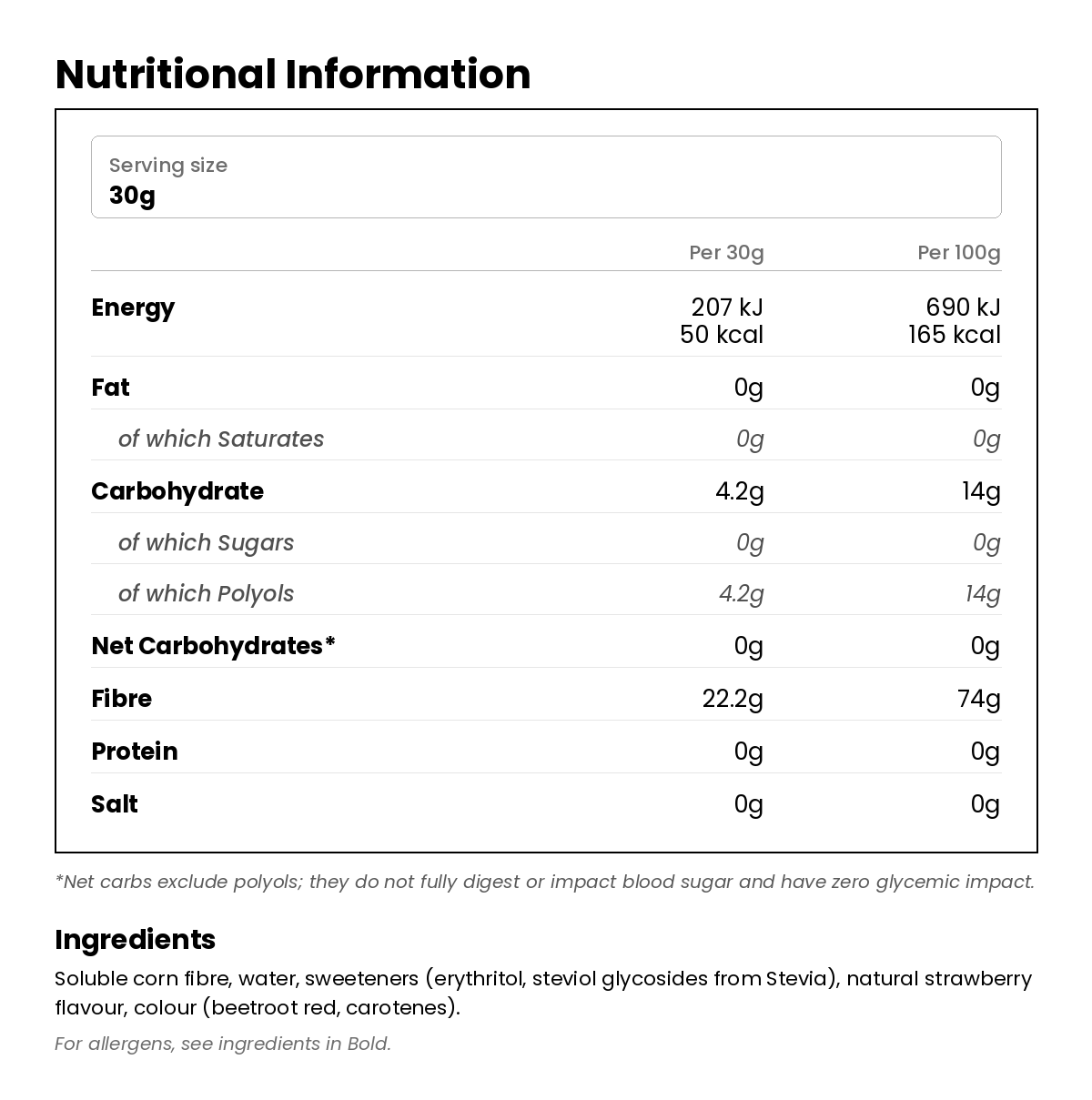 Nutritional Information

Serving size
30g

|  | Per 30g | Per 100g |
|---|---|---|
| Energy | 207 kJ 50 kcal | 690 kJ 165 kcal |
| Fat | 0g | 0g |
| of which Saturates | 0g | 0g |
| Carbohydrate | 4.2g | 14g |
| of which Sugars | 0g | 0g |
| of which Polyols | 4.2g | 14g |
| Net Carbohydrates* | 0g | 0g |
| Fibre | 22.2g | 74g |
| Protein | 0g | 0g |
| Salt | 0g | 0g |

*Net carbs exclude polyols; they do not fully digest or impact blood sugar and have zero glycemic impact.

Ingredients

Soluble corn fibre, water, sweeteners (erythritol, steviol glycosides from Stevia), natural strawberry flavour, colour (beetroot red, carotenes).

For allergens, see ingredients in Bold.